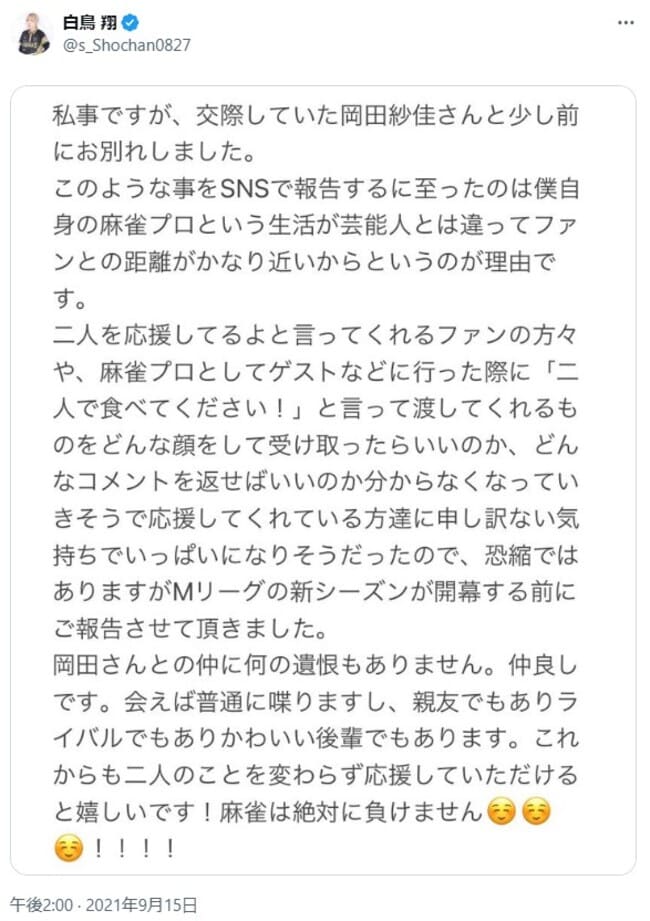 白鳥 翔
@s_Shochan0827

私事ですが、交際していた岡田紗佳さんと少し前にお別れしました。
このような事をSNSで報告するに至ったのは僕自身の麻雀プロという生活が芸能人とは違ってファンとの距離がかなり近いからというのが理由です。
二人を応援してるよと言ってくれるファンの方々や、麻雀プロとしてゲストなどに行った際に「二人で食べてください！」と言って渡してくれるものをどんな顔をして受け取ったらいいのか、どんなコメントを返せばいいのか分からなくなっていきそうで応援してくれている方達に申し訳ない気持ちでいっぱいになりそうだったので、恐縮ではありますがMリーグの新シーズンが開幕する前にご報告させて頂きました。
岡田さんとの仲に何の遺恨もありません。仲良しです。会えば普通に喋りますし、親友でもありライバルでもありかわいい後輩でもあります。これからも二人のことを変わらず応援していただけると嬉しいです！麻雀は絶対に負けません☺️☺️☺️！！！！

午後2:00 · 2021年9月15日